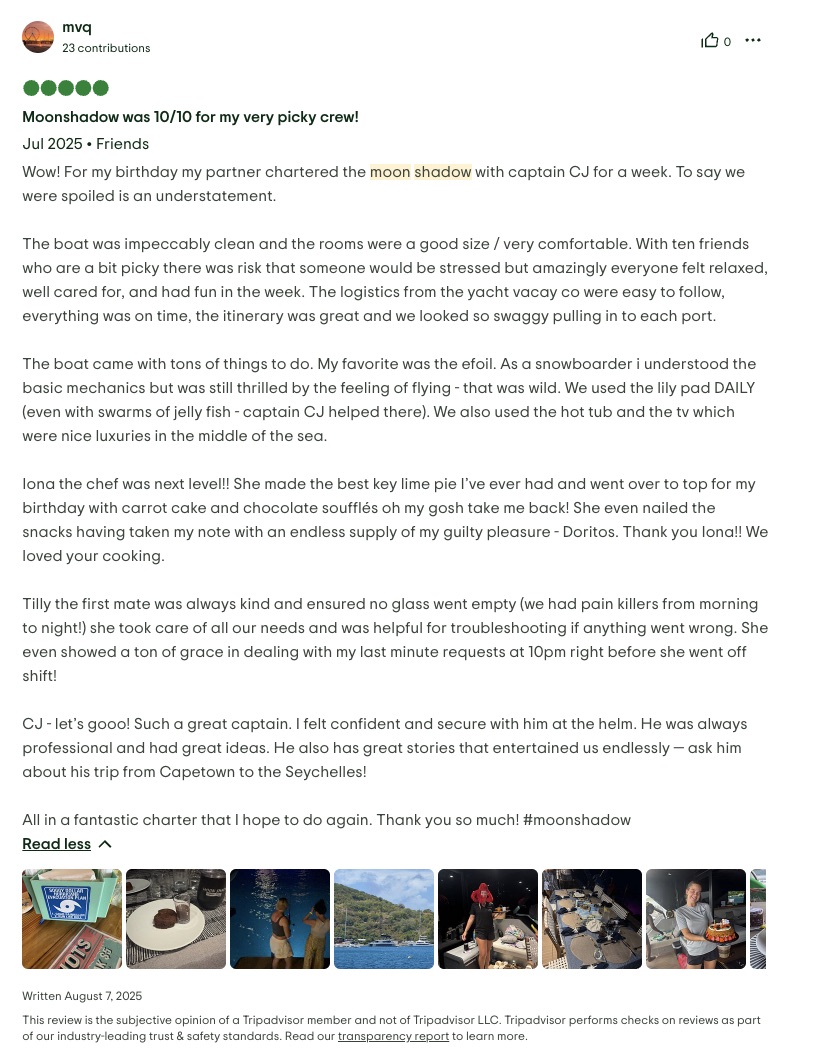 mvq
23 contributions

0

Moonshadow was 10/10 for my very picky crew!

Jul 2025 • Friends

Wow! For my birthday my partner chartered the moon shadow with captain CJ for a week. To say we were spoiled is an understatement.

The boat was impeccably clean and the rooms were a good size / very comfortable. With ten friends who are a bit picky there was risk that someone would be stressed but amazingly everyone felt relaxed, well cared for, and had fun in the week. The logistics from the yacht vacay co were easy to follow, everything was on time, the itinerary was great and we looked so swaggy pulling in to each port.

The boat came with tons of things to do. My favorite was the efoil. As a snowboarder i understood the basic mechanics but was still thrilled by the feeling of flying - that was wild. We used the lily pad DAILY (even with swarms of jelly fish - captain CJ helped there). We also used the hot tub and the tv which were nice luxuries in the middle of the sea.

Iona the chef was next level!! She made the best key lime pie I've ever had and went over to top for my birthday with carrot cake and chocolate soufflés oh my gosh take me back! She even nailed the snacks having taken my note with an endless supply of my guilty pleasure - Doritos. Thank you Iona!! We loved your cooking.

Tilly the first mate was always kind and ensured no glass went empty (we had pain killers from morning to night!) she took care of all our needs and was helpful for troubleshooting if anything went wrong. She even showed a ton of grace in dealing with my last minute requests at 10pm right before she went off shift!

CJ - let's gooo! Such a great captain. I felt confident and secure with him at the helm. He was always professional and had great ideas. He also has great stories that entertained us endlessly — ask him about his trip from Capetown to the Seychelles!

All in a fantastic charter that I hope to do again. Thank you so much! #moonshadow

Read less

Written August 7, 2025

This review is the subjective opinion of a Tripadvisor member and not of Tripadvisor LLC. Tripadvisor performs checks on reviews as part of our industry-leading trust & safety standards. Read our transparency report to learn more.